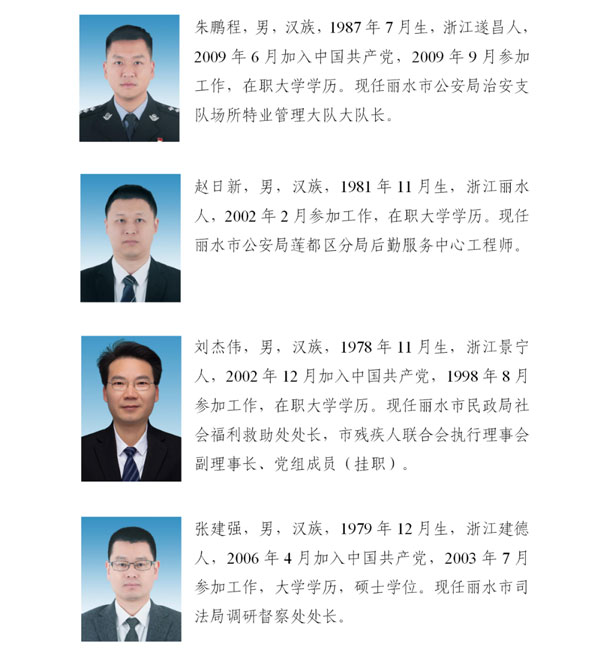 朱鹏程，男，汉族，1987年7月生，浙江遂昌人，2009年6月加入中国共产党，2009年9月参加工作，在职大学学历。现任丽水市公安局治安支队场所特业管理大队大队长。

赵日新，男，汉族，1981年11月生，浙江丽水人，2002年2月参加工作，在职大学学历。现任丽水市公安局莲都区分局后勤服务中心工程师。

刘杰伟，男，汉族，1978年11月生，浙江景宁人，2002年12月加入中国共产党，1998年8月参加工作，在职大学学历。现任丽水市民政局社会福利救助处处长，市残疾人联合会执行理事会副理事长、党组成员（挂职）。

张建强，男，汉族，1979年12月生，浙江建德人，2006年4月加入中国共产党，2003年7月参加工作，大学学历，硕士学位。现任丽水市司法局调研督察处处长。